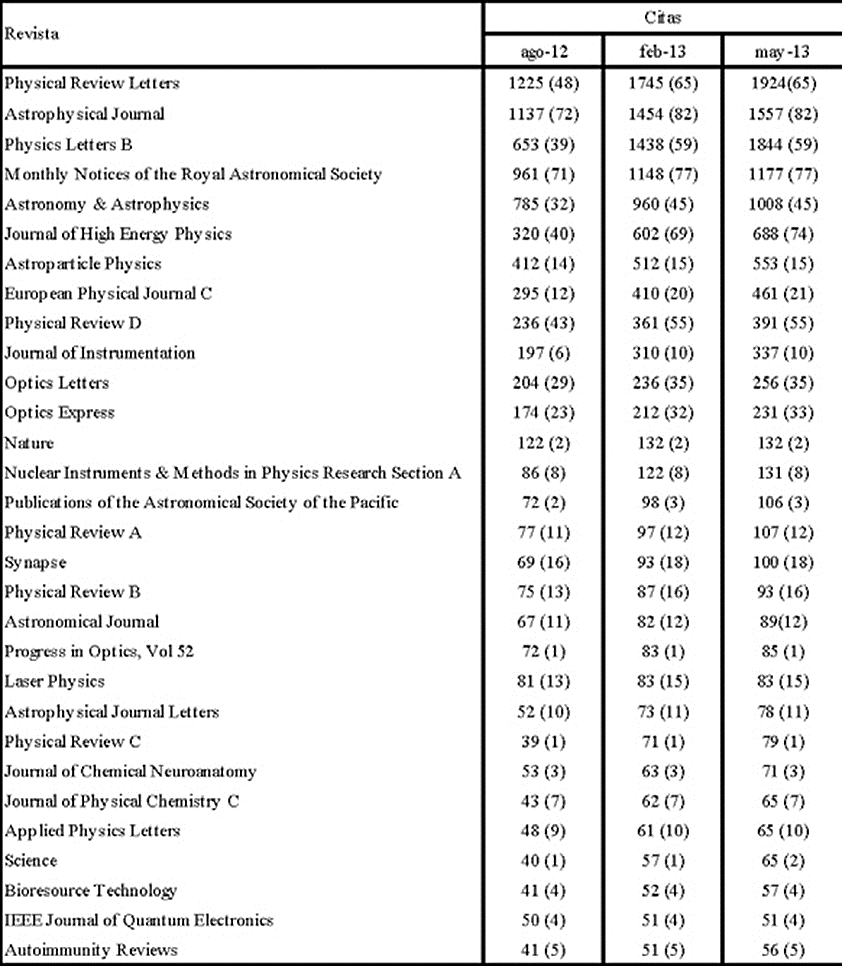 | Revista | Citas | | |
|---|---|---|---|
| | ago-12 | feb-13 | may-13 |
| Physical Review Letters | 1225 (48) | 1745 (65) | 1924(65) |
| Astrophysical Journal | 1137 (72) | 1454 (82) | 1557 (82) |
| Physics Letters B | 653 (39) | 1438 (59) | 1844 (59) |
| Monthly Notices of the Royal Astronomical Society | 961 (71) | 1148 (77) | 1177 (77) |
| Astronomy & Astrophysics | 785 (32) | 960 (45) | 1008 (45) |
| Journal of High Energy Physics | 320 (40) | 602 (69) | 688 (74) |
| Astroparticle Physics | 412 (14) | 512 (15) | 553 (15) |
| European Physical Journal C | 295 (12) | 410 (20) | 461 (21) |
| Physical Review D | 236 (43) | 361 (55) | 391 (55) |
| Journal of Instrumentation | 197 (6) | 310 (10) | 337 (10) |
| Optics Letters | 204 (29) | 236 (35) | 256 (35) |
| Optics Express | 174 (23) | 212 (32) | 231 (33) |
| Nature | 122 (2) | 132 (2) | 132 (2) |
| Nuclear Instruments & Methods in Physics Research Section A | 86 (8) | 122 (8) | 131 (8) |
| Publications of the Astronomical Society of the Pacific | 72 (2) | 98 (3) | 106 (3) |
| Physical Review A | 77 (11) | 97 (12) | 107 (12) |
| Synapse | 69 (16) | 93 (18) | 100 (18) |
| Physical Review B | 75 (13) | 87 (16) | 93 (16) |
| Astronomical Journal | 67 (11) | 82 (12) | 89(12) |
| Progress in Optics, Vol 52 | 72 (1) | 83 (1) | 85 (1) |
| Laser Physics | 81 (13) | 83 (15) | 83 (15) |
| Astrophysical Journal Letters | 52 (10) | 73 (11) | 78 (11) |
| Physical Review C | 39 (1) | 71 (1) | 79 (1) |
| Journal of Chemical Neuroanatomy | 53 (3) | 63 (3) | 71 (3) |
| Journal of Physical Chemistry C | 43 (7) | 62 (7) | 65 (7) |
| Applied Physics Letters | 48 (9) | 61 (10) | 65 (10) |
| Science | 40 (1) | 57 (1) | 65 (2) |
| Bioresource Technology | 41 (4) | 52 (4) | 57 (4) |
| IEEE Journal of Quantum Electronics | 50 (4) | 51 (4) | 51 (4) |
| Autoimmunity Reviews | 41 (5) | 51 (5) | 56 (5) |